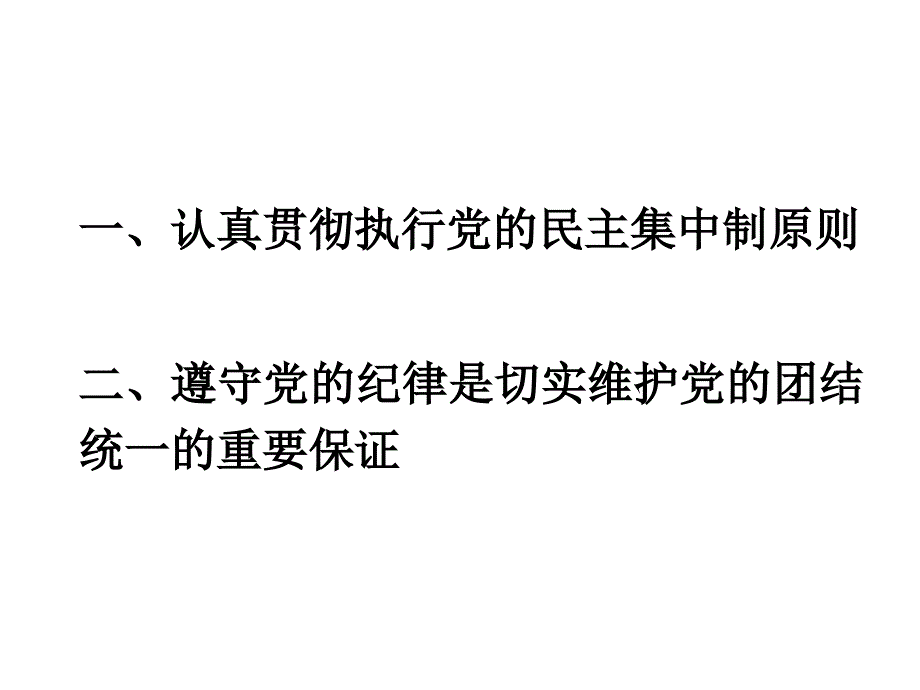 一、认真贯彻执行党的民主集中制原则

二、遵守党的纪律是切实维护党的团结统一的重要保证